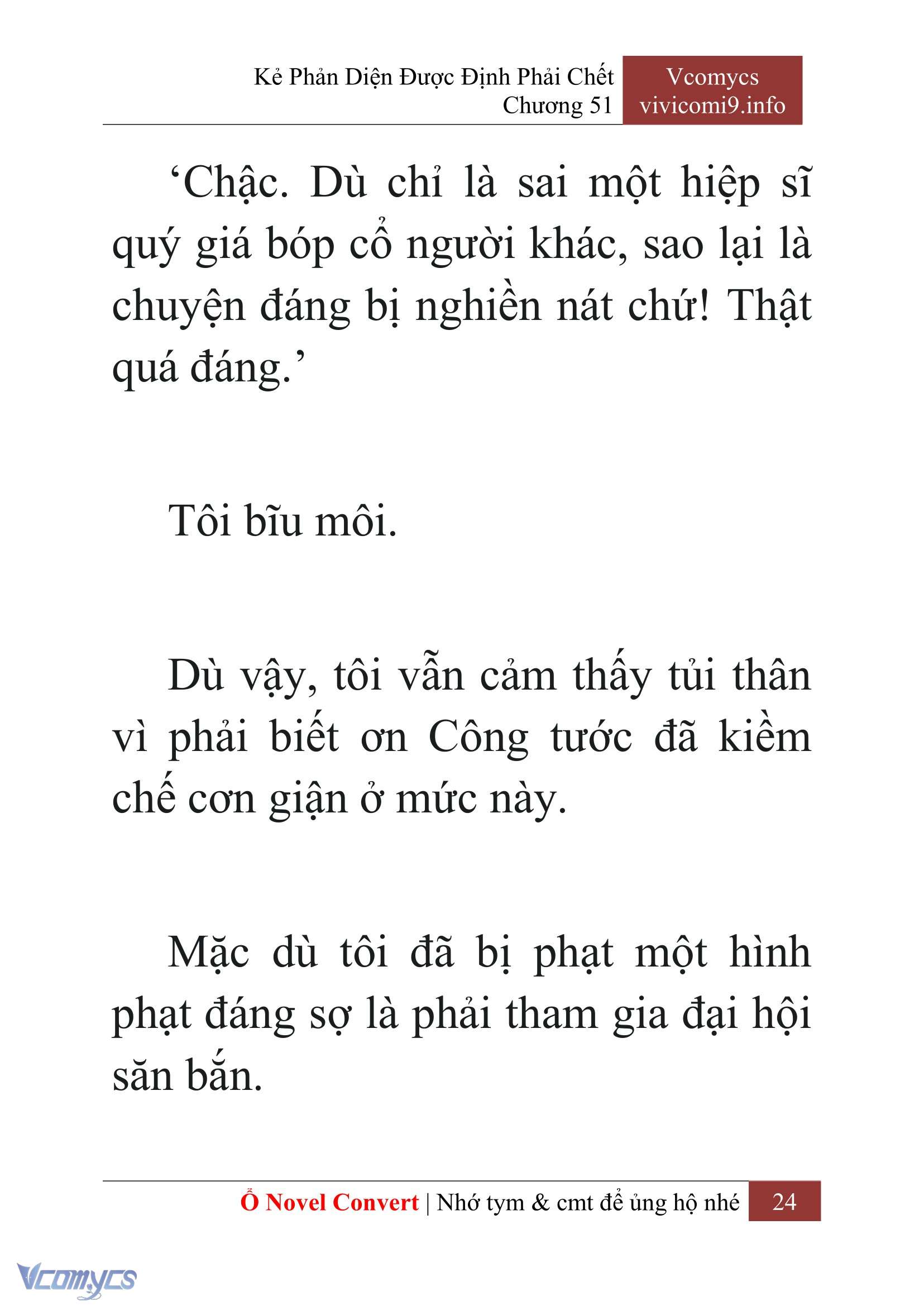 Kẻ Phản Diện Được Định Phải Chết
Chương 51

Vcomycs
vivicomi9.info

‘Chậc. Dù chỉ là sai một hiệp sĩ quý giá bóp cổ người khác, sao lại là chuyện đáng bị nghiền nát chứ! Thật quá đáng.’

Tôi bĩu môi.

Dù vậy, tôi vẫn cảm thấy tủi thân vì phải biết ơn Công tước đã kiềm chế cơn giận ở mức này.

Mặc dù tôi đã bị phạt một hình phạt đáng sợ là phải tham gia đại hội săn bắn.

Ổ Novel Convert | Nhớ tym & cmt để ủng hộ nhé 24

Vcomycs